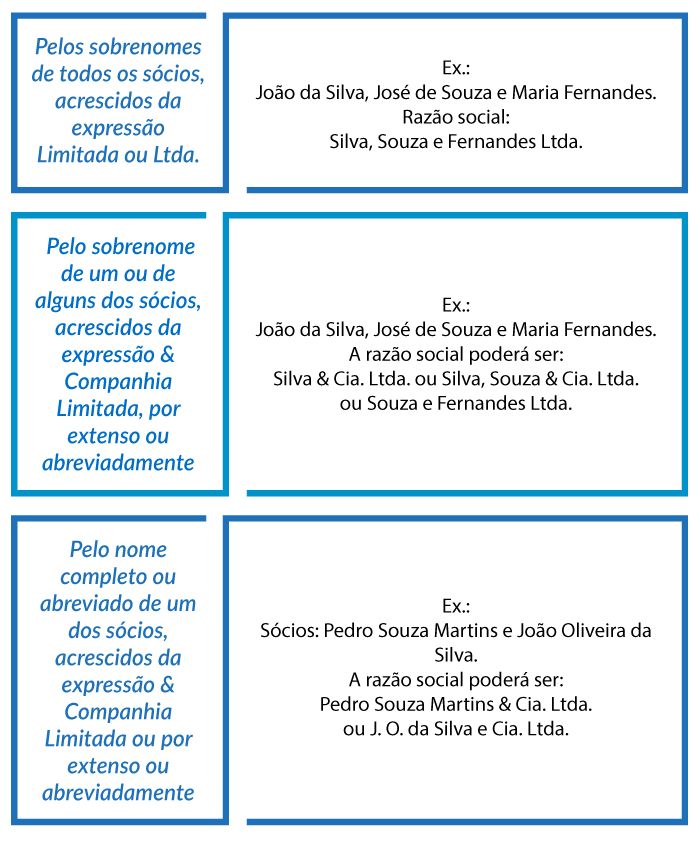 Pelos sobrenomes de todos os sócios, acrescidos da expressão Limitada ou Ltda.

Ex.:
João da Silva, José de Souza e Maria Fernandes.
Razão social:
Silva, Souza e Fernandes Ltda.

Pelo sobrenome de um ou de alguns dos sócios, acrescidos da expressão & Companhia Limitada, por extenso ou abreviadamente

Ex.:
João da Silva, José de Souza e Maria Fernandes.
A razão social poderá ser:
Silva & Cia. Ltda. ou Silva, Souza & Cia. Ltda. ou Souza e Fernandes Ltda.

Pelo nome completo ou abreviado de um dos sócios, acrescidos da expressão & Companhia Limitada ou por extenso ou abreviadamente

Ex.:
Sócios: Pedro Souza Martins e João Oliveira da Silva.
A razão social poderá ser:
Pedro Souza Martins & Cia. Ltda.
ou J. O. da Silva e Cia. Ltda.